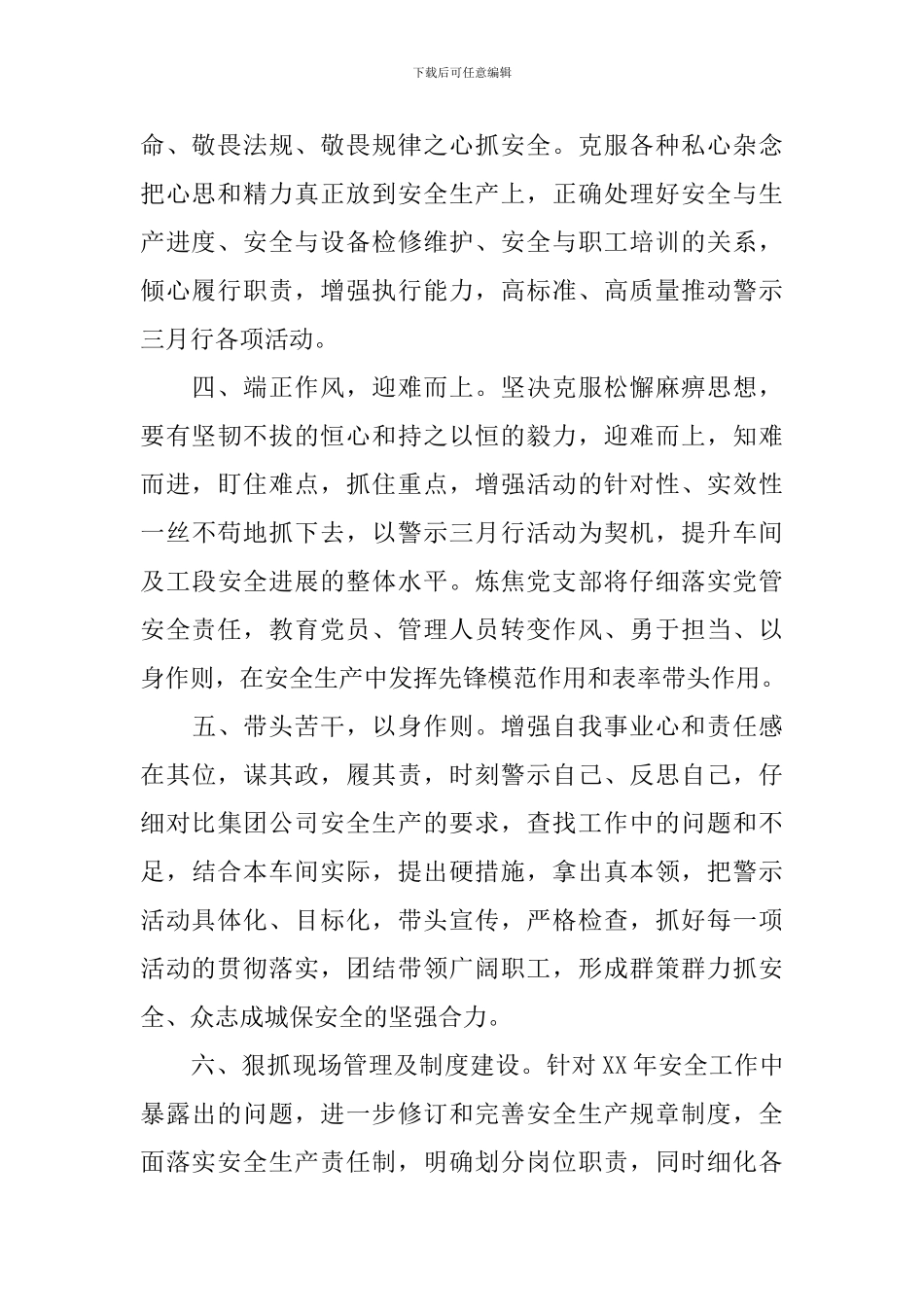 下载后可任意编辑

命、敬畏法规、敬畏规律之心抓安全。克服各种私心杂念把心思和精力真正放到安全生产上，正确处理好安全与生产进度、安全与设备检修维护、安全与职工培训的关系，倾心履行职责，增强执行能力，高标准、高质量推动警示三月行各项活动。

四、端正作风，迎难而上。坚决克服松懈麻痹思想，要有坚韧不拔的恒心和持之以恒的毅力，迎难而上，知难而进，盯住难点，抓住重点，增强活动的针对性、实效性一丝不苟地抓下去，以警示三月行活动为契机，提升车间及工段安全进展的整体水平。炼焦党支部将仔细落实党管安全责任，教育党员、管理人员转变作风、勇于担当、以身作则，在安全生产中发挥先锋模范作用和表率带头作用。

五、带头苦干，以身作则。增强自我事业心和责任感在其位，谋其政，履其责，时刻警示自己、反思自己，仔细对比集团公司安全生产的要求，查找工作中的问题和不足，结合本车间实际，提出硬措施，拿出真本领，把警示活动具体化、目标化，带头宣传，严格检查，抓好每一项活动的贯彻落实，团结带领广阔职工，形成群策群力抓安全、众志成城保安全的坚强合力。

六、狠抓现场管理及制度建设。针对XX年安全工作中暴露出的问题，进一步修订和完善安全生产规章制度，全面落实安全生产责任制，明确划分岗位职责，同时细化各